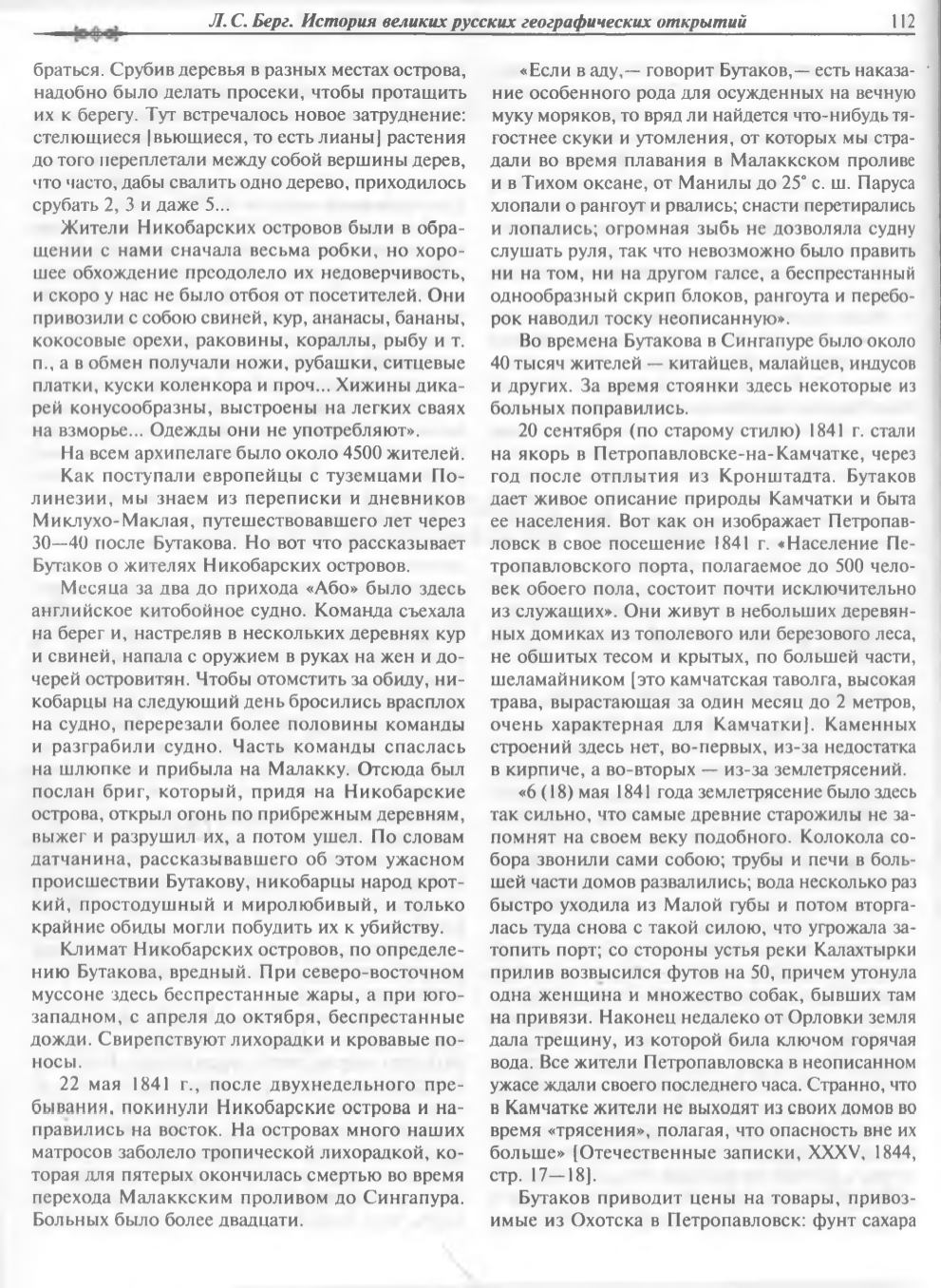 Л. С. Берг. История великих русских географических открытий 112

браться. Срубив деревья в разных местах острова, надобно было делать просеки, чтобы протащить их к берегу. Тут встречалось новое затруднение: стелющиеся [вьющиеся, то есть лианы] растения до того переплетали между собой вершины дерев, что часто, дабы свалить одно дерево, приходилось срубать 2, 3 и даже 5...

Жители Никобарских островов были в обращении с нами сначала весьма робки, но хорошее обхождение преодолело их недоверчивость, и скоро у нас не было отбоя от посетителей. Они привозили с собою свиней, кур, ананасы, бананы, кокосовые орехи, раковины, кораллы, рыбу и т. п., а в обмен получали ножи, рубашки, ситцевые платки, куски коленкора и проч... Хижины дикарей конусообразны, выстроены на легких сваях на взморье... Одежды они не употребляют».

На всем архипелаге было около 4500 жителей.

Как поступали европейцы с туземцами Полинезии, мы знаем из переписки и дневников Миклухо-Маклая, путешествовавшего лет через 30—40 после Бутакова. Но вот что рассказывает Бутаков о жителях Никобарских островов.

Месяца за два до прихода «Або» было здесь английское китобойное судно. Команда съехала на берег и, настреляв в нескольких деревнях кур и свиней, напала с оружием в руках на жен и дочерей островитян. Чтобы отомстить за обиду, никобарцы на следующий день бросились врасплох на судно, перерезали более половины команды и разграбили судно. Часть команды спаслась на шлюпке и прибыла на Малакку. Отсюда был послан бриг, который, придя на Никобарские острова, открыл огонь по прибрежным деревням, выжег и разрушил их, а потом ушел. По словам датчанина, рассказывавшего об этом ужасном происшествии Бутакову, никобарцы народ кроткий, простодушный и миролюбивый, и только крайние обиды могли побудить их к убийству.

Климат Никобарских островов, по определению Бутакова, вредный. При северо-восточном муссоне здесь беспрестанные жары, а при юго-западном, с апреля до октября, беспрестанные дожди. Свирепствуют лихорадки и кровавые поносы.

22 мая 1841 г., после двухнедельного пребывания, покинули Никобарские острова и направились на восток. На островах много наших матросов заболело тропической лихорадкой, которая для пятерых окончилась смертью во время перехода Малаккским проливом до Сингапура. Больных было более двадцати.

«Если в аду,— говорит Бутаков,— есть наказание особенного рода для осужденных на вечную муку моряков, то вряд ли найдется что-нибудь тягостнее скуки и утомления, от которых мы страдали во время плавания в Малаккском проливе и в Тихом океане, от Манилы до 25° с. ш. Паруса хлопали о рангоут и рвались; снасти перетирались и лопались; огромная зыбь не дозволяла судну слушать руля, так что невозможно было править ни на том, ни на другом галсе, а беспрестанный однообразный скрип блоков, рангоута и переборок наводил тоску неописанную».

Во времена Бутакова в Сингапуре было около 40 тысяч жителей — китайцев, малайцев, индусов и других. За время стоянки здесь некоторые из больных поправились.

20 сентября (по старому стилю) 1841 г. стали на якорь в Петропавловске-на-Камчатке, через год после отплытия из Кронштадта. Бутаков дает живое описание природы Камчатки и быта ее населения. Вот как он изображает Петропавловск в свое посещение 1841 г. «Население Петропавловского порта, полагаемое до 500 человек обоего пола, состоит почти исключительно из служащих». Они живут в небольших деревянных домиках из тополевого или березового леса, не обшитых тесом и крытых, по большей части, шеламайником [это камчатская таволга, высокая трава, вырастающая за один месяц до 2 метров, очень характерная для Камчатки]. Каменных строений здесь нет, во-первых, из-за недостатка в кирпиче, а во-вторых — из-за землетрясений.

«6 (18) мая 1841 года землетрясение было здесь так сильно, что самые древние старожилы не запомнят на своем веку подобного. Колокола собора звонили сами собою; трубы и печи в большей части домов развалились; вода несколько раз быстро уходила из Малой губы и потом вторгалась туда снова с такой силою, что угрожала затопить порт; со стороны устья реки Калахтырки прилив возвысился футов на 50, причем утонула одна женщина и множество собак, бывших там на привязи. Наконец недалеко от Орловки земля дала трещину, из которой била ключом горячая вода. Все жители Петропавловска в неописанном ужасе ждали своего последнего часа. Странно, что в Камчатке жители не выходят из своих домов во время «трясения», полагая, что опасность вне их больше» [Отечественные записки, XXXV, 1844, стр. 17—18].

Бутаков приводит цены на товары, привозимые из Охотска в Петропавловск: фунт сахара